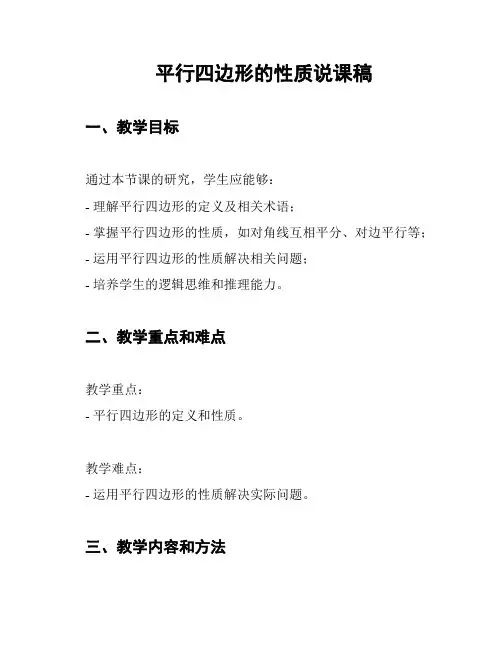 平行四边形的性质说课稿

一、教学目标

通过本节课的研究，学生应能够：
- 理解平行四边形的定义及相关术语；
- 掌握平行四边形的性质，如对角线互相平分、对边平行等；
- 运用平行四边形的性质解决相关问题；
- 培养学生的逻辑思维和推理能力。

二、教学重点和难点

教学重点：
- 平行四边形的定义和性质。

教学难点：
- 运用平行四边形的性质解决实际问题。

三、教学内容和方法